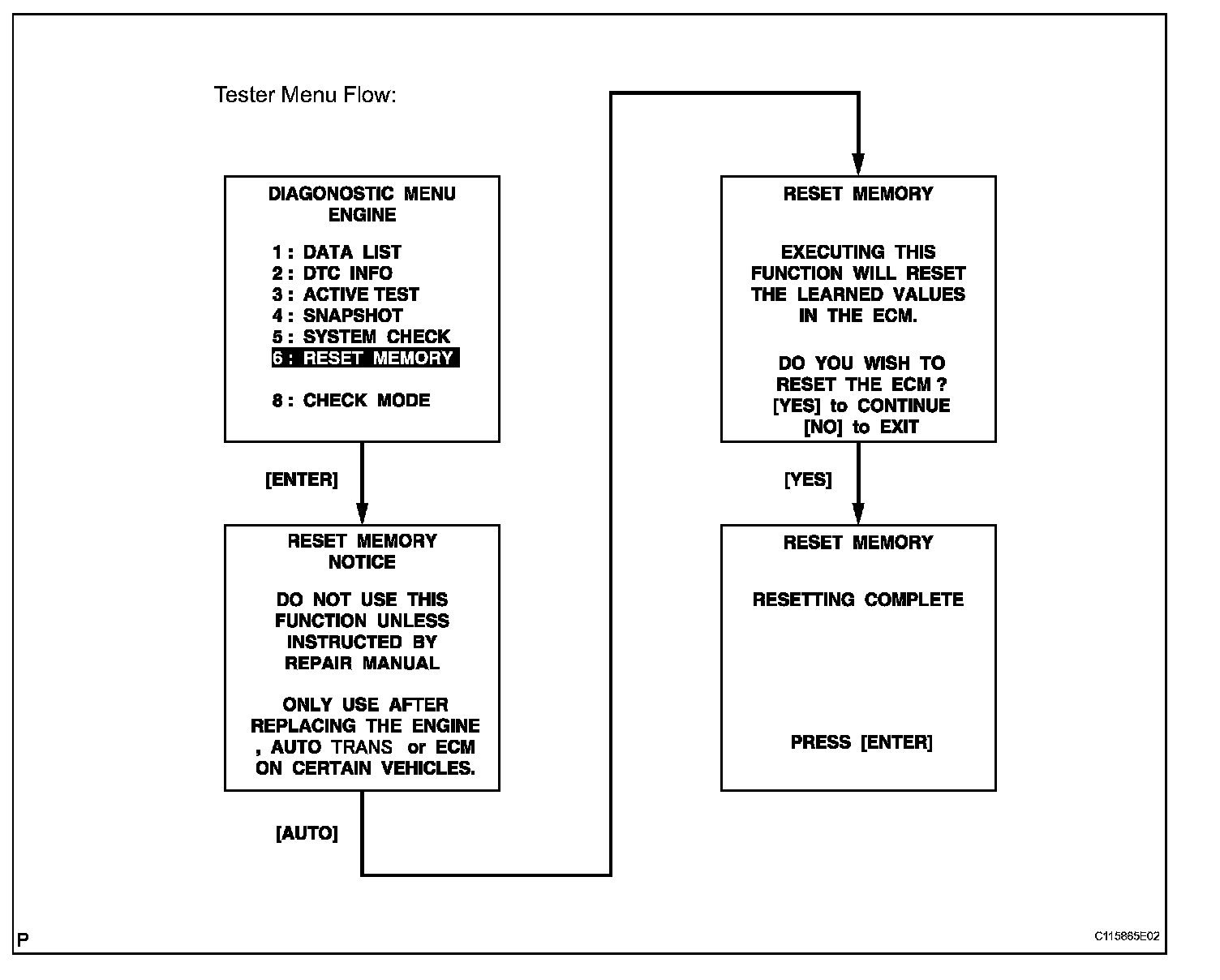 Tester Menu Flow:

DIAGONOSTIC MENU
ENGINE

1 : DATA LIST
2 : DTC INFO
3 : ACTIVE TEST
4 : SNAPSHOT
5 : SYSTEM CHECK
6 : RESET MEMORY

8 : CHECK MODE

[ENTER]

RESET MEMORY
NOTICE

DO NOT USE THIS FUNCTION UNLESS INSTRUCTED BY REPAIR MANUAL

ONLY USE AFTER REPLACING THE ENGINE , AUTO TRANS or ECM ON CERTAIN VEHICLES.

[AUTO]

RESET MEMORY

EXECUTING THIS FUNCTION WILL RESET THE LEARNED VALUES IN THE ECM.

DO YOU WISH TO RESET THE ECM ?
[YES] to CONTINUE
[NO] to EXIT

[YES]

RESET MEMORY

RESETTING COMPLETE

PRESS [ENTER]

P

C115865E02